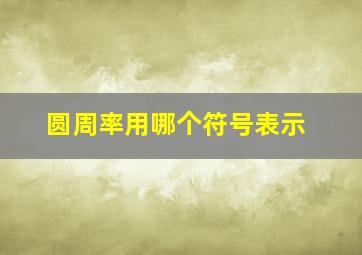 圆周率用哪个符号表示